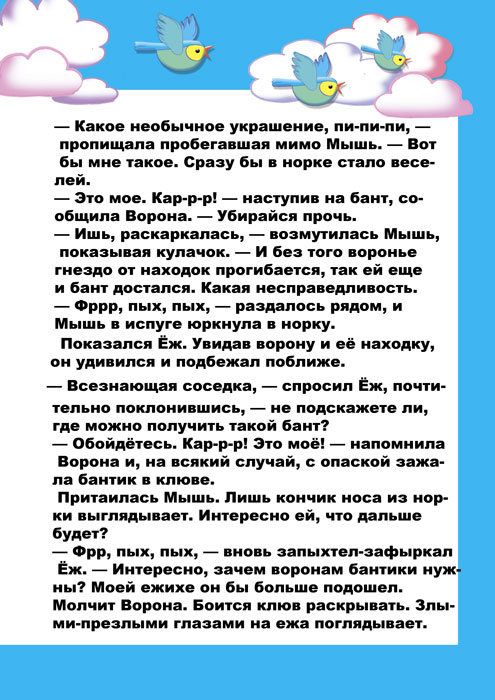 — Какое необычное украшение, пи-пи-пи, — пропищала пробегавшая мимо Мышь. — Вот бы мне такое. Сразу бы в норке стало веселей.
— Это мое. Кар-р-р! — наступив на бант, сообщила Ворона. — Убирайся прочь.
— Ишь, раскаркалась, — возмутилась Мышь, показывая кулачок. — И без того воронье гнездо от находок прогибается, так ей еще и бант достался. Какая несправедливость.
— Фррр, пых, пых, — раздалось рядом, и Мышь в испуге юркнула в норку.
Показался Ёж. Увидав ворону и её находку, он удивился и подбежал поближе.

— Всезнающая соседка, — спросил Ёж, почтительно поклонившись, — не подскажете ли, где можно получить такой бант?
— Обойдётесь. Кар-р-р! Это моё! — напомнила Ворона и, на всякий случай, с опаской зажала бантик в клюве.
Притаилась Мышь. Лишь кончик носа из норки выглядывает. Интересно ей, что дальше будет?
— Фрр, пых, пых, — вновь запыхтел-зафыркал Ёж. — Интересно, зачем воронам бантики нужны? Моей ежихе он бы больше подошел.
Молчит Ворона. Боится клюв раскрывать. Злыми-презлыми глазами на ежа поглядывает.